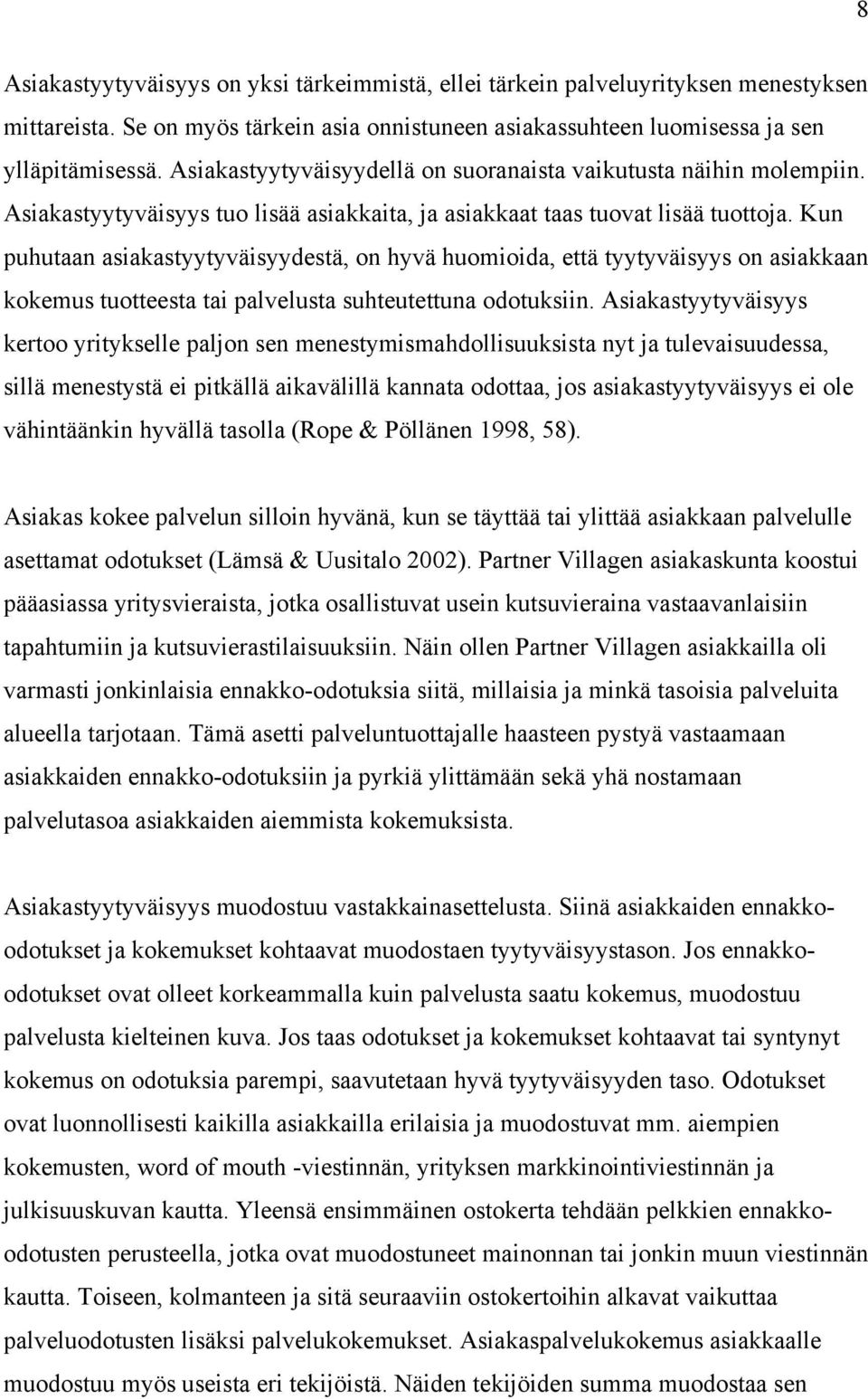 8

Asiakastyytyväisyys on yksi tärkeimmistä, ellei tärkein palveluyrityksen menestyksen mittareista. Se on myös tärkein asia onnistuneen asiakassuhteen luomisessa ja sen ylläpitämisessä. Asiakastyytyväisyydellä on suoranaista vaikutusta näihin molempiin. Asiakastyytyväisyys tuo lisää asiakkaita, ja asiakkaat taas tuovat lisää tuottoja. Kun puhutaan asiakastyytyväisyydestä, on hyvä huomioida, että tyytyväisyys on asiakkaan kokemus tuotteesta tai palvelusta suhteutettuna odotuksiin. Asiakastyytyväisyys kertoo yritykselle paljon sen menestymismahdollisuuksista nyt ja tulevaisuudessa, sillä menestystä ei pitkällä aikavälillä kannata odottaa, jos asiakastyytyväisyys ei ole vähintäänkin hyvällä tasolla (Rope & Pöllänen 1998, 58).

Asiakas kokee palvelun silloin hyvänä, kun se täyttää tai ylittää asiakkaan palvelulle asettamat odotukset (Lämsä & Uusitalo 2002). Partner Villagen asiakaskunta koostui pääasiassa yritysvieraista, jotka osallistuvat usein kutsuvieraina vastaavanlaisiin tapahtumiin ja kutsuvierastilaisuuksiin. Näin ollen Partner Villagen asiakkailla oli varmasti jonkinlaisia ennakko-odotuksia siitä, millaisia ja minkä tasoisia palveluita alueella tarjotaan. Tämä asetti palveluntuottajalle haasteen pystyä vastaamaan asiakkaiden ennakko-odotuksiin ja pyrkiä ylittämään sekä yhä nostamaan palvelutasoa asiakkaiden aiemmista kokemuksista.

Asiakastyytyväisyys muodostuu vastakkainasettelusta. Siinä asiakkaiden ennakko-odotukset ja kokemukset kohtaavat muodostaen tyytyväisyystason. Jos ennakko-odotukset ovat olleet korkeammalla kuin palvelusta saatu kokemus, muodostuu palvelusta kielteinen kuva. Jos taas odotukset ja kokemukset kohtaavat tai syntynyt kokemus on odotuksia parempi, saavutetaan hyvä tyytyväisyyden taso. Odotukset ovat luonnollisesti kaikilla asiakkailla erilaisia ja muodostuvat mm. aiempien kokemusten, word of mouth -viestinnän, yrityksen markkinointiviestinnän ja julkisuuskuvan kautta. Yleensä ensimmäinen ostokerta tehdään pelkkien ennakko-odotusten perusteella, jotka ovat muodostuneet mainonnan tai jonkin muun viestinnän kautta. Toiseen, kolmanteen ja sitä seuraaviin ostokertoihin alkavat vaikuttaa palveluodotusten lisäksi palvelukokemukset. Asiakaspalvelukokemus asiakkaalle muodostuu myös useista eri tekijöistä. Näiden tekijöiden summa muodostaa sen